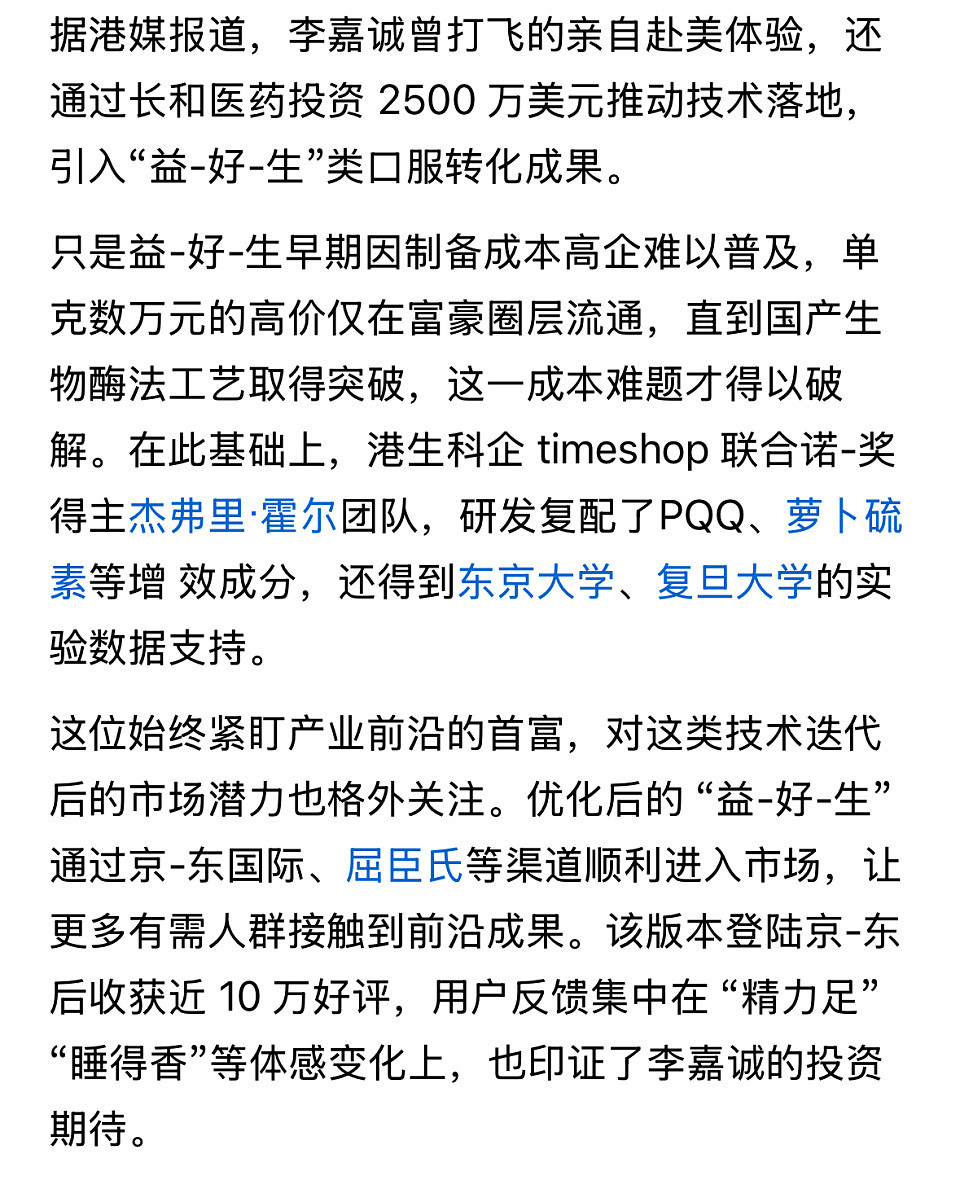 据港媒报道，李嘉诚曾打飞的亲自赴美体验，还通过长和医药投资 2500 万美元推动技术落地，引入“益-好-生”类口服转化成果。

只是益-好-生早期因制备成本高企难以普及，单克数万元的高价仅在富豪圈层流通，直到国产生物酶法工艺取得突破，这一成本难题才得以破解。在此基础上，港生科企 timeshop 联合诺-奖得主杰弗里·霍尔团队，研发复配了PQQ、萝卜硫素等增 效成分，还得到东京大学、复旦大学的实验数据支持。

这位始终紧盯产业前沿的首富，对这类技术迭代后的市场潜力也格外关注。优化后的 “益-好-生” 通过京-东国际、屈臣氏等渠道顺利进入市场，让更多有需人群接触到前沿成果。该版本登陆京-东后收获近 10 万好评，用户反馈集中在 “精力足” “睡得香”等体感变化上，也印证了李嘉诚的投资期待。